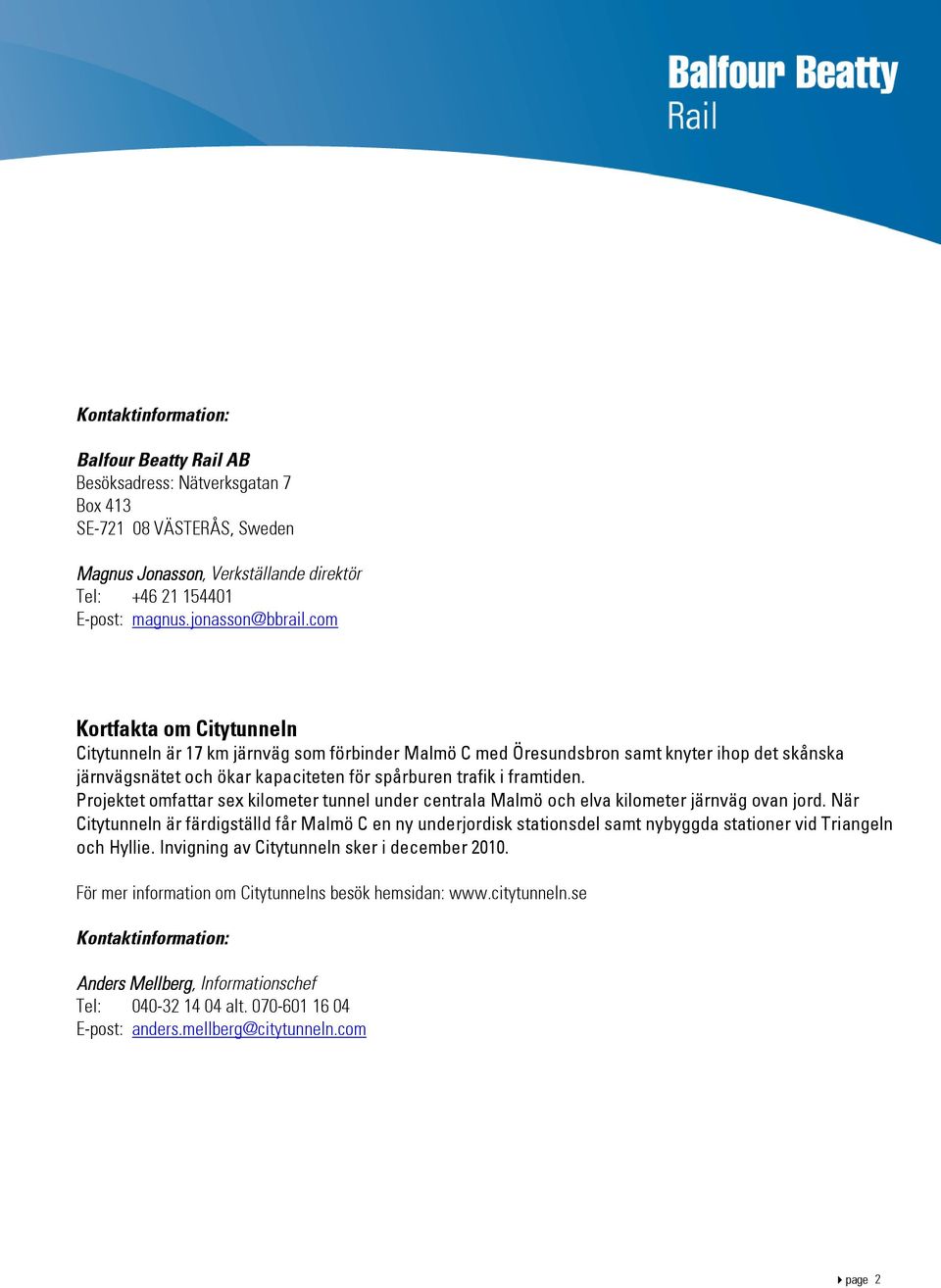 Balfour Beatty
Rail

Kontaktinformation:

Balfour Beatty Rail AB
Besöksadress: Nätverksgatan 7
Box 413
SE-721 08 VÄSTERÅS, Sweden

Magnus Jonasson, Verkställande direktör
Tel: +46 21 154401
E-post: magnus.jonasson@bbrail.com

Kortfakta om Citytunneln
Citytunneln är 17 km järnväg som förbinder Malmö C med Öresundsbron samt knyter ihop det skånska järnvägsnätet och ökar kapaciteten för spårburen trafik i framtiden.
Projektet omfattar sex kilometer tunnel under centrala Malmö och elva kilometer järnväg ovan jord. När Citytunneln är färdigställd får Malmö C en ny underjordisk stationsdel samt nybyggda stationer vid Triangeln och Hyllie. Invigning av Citytunneln sker i december 2010.

För mer information om Citytunnelns besök hemsidan: www.citytunneln.se

Kontaktinformation:

Anders Mellberg, Informationschef
Tel: 040-32 14 04 alt. 070-601 16 04
E-post: anders.mellberg@citytunneln.com

page 2